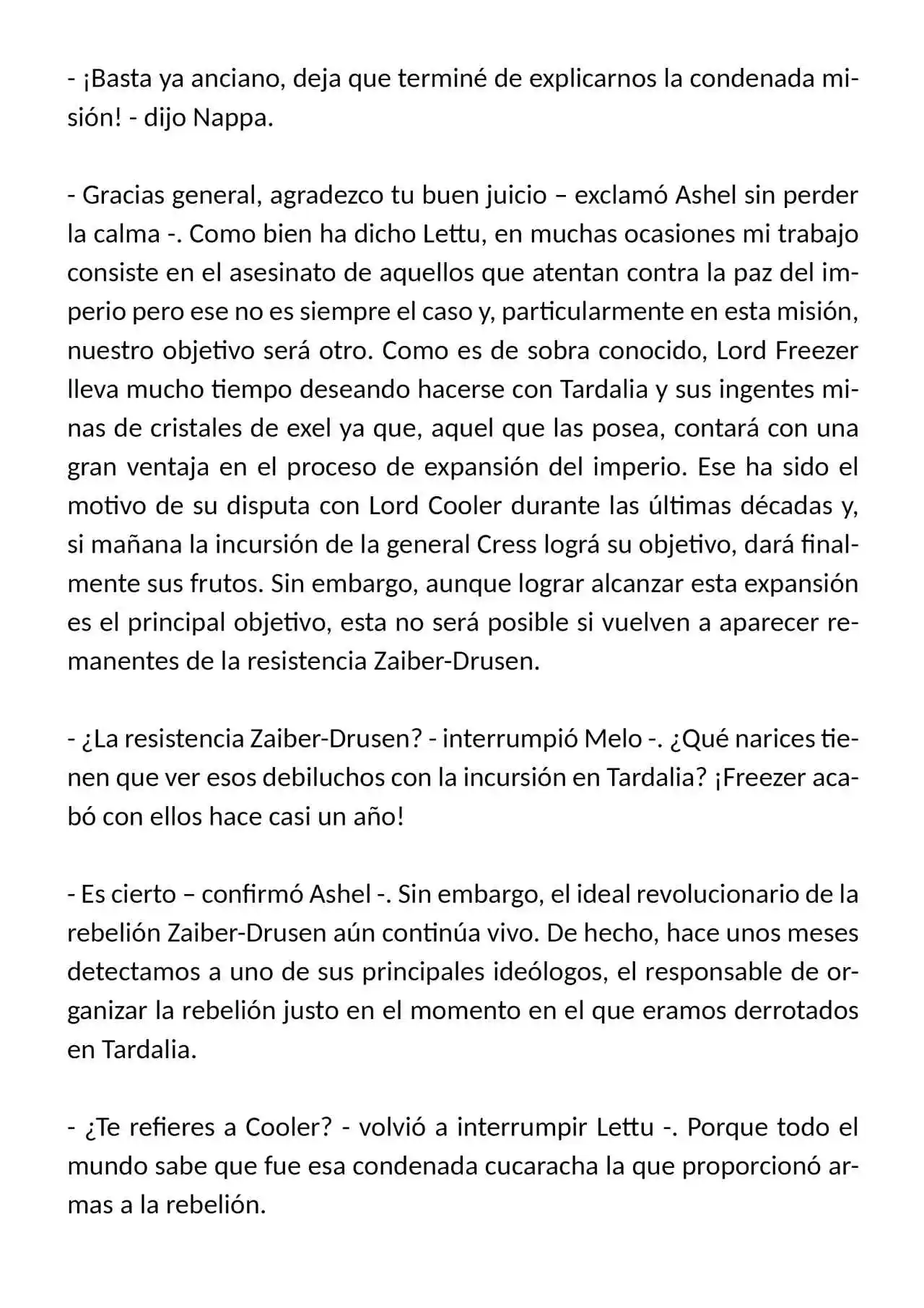 - ¡Basta ya anciano, deja que terminé de explicarnos la condenada misión! - dijo Nappa.

- Gracias general, agradezco tu buen juicio – exclamó Ashel sin perder la calma -. Como bien ha dicho Lettu, en muchas ocasiones mi trabajo consiste en el asesinato de aquellos que atentan contra la paz del imperio pero ese no es siempre el caso y, particularmente en esta misión, nuestro objetivo será otro. Como es de sobra conocido, Lord Freezer lleva mucho tiempo deseando hacerse con Tardalia y sus ingentes minas de cristales de exel ya que, aquel que las posea, contará con una gran ventaja en el proceso de expansión del imperio. Ese ha sido el motivo de su disputa con Lord Cooler durante las últimas décadas y, si mañana la incursión de la general Cress lográ su objetivo, dará finalmente sus frutos. Sin embargo, aunque lograr alcanzar esta expansión es el principal objetivo, esta no será posible si vuelven a aparecer remanentes de la resistencia Zaiber-Drusen.

- ¿La resistencia Zaiber-Drusen? - interrumpió Melo -. ¿Qué narices tienen que ver esos debiluchos con la incursión en Tardalia? ¡Freezer acabó con ellos hace casi un año!

- Es cierto – confirmó Ashel -. Sin embargo, el ideal revolucionario de la rebelión Zaiber-Drusen aún continúa vivo. De hecho, hace unos meses detectamos a uno de sus principales ideólogos, el responsable de organizar la rebelión justo en el momento en el que eramos derrotados en Tardalia.

- ¿Te refieres a Cooler? - volvió a interrumpir Lettu -. Porque todo el mundo sabe que fue esa condenada cucaracha la que proporcionó armas a la rebelión.